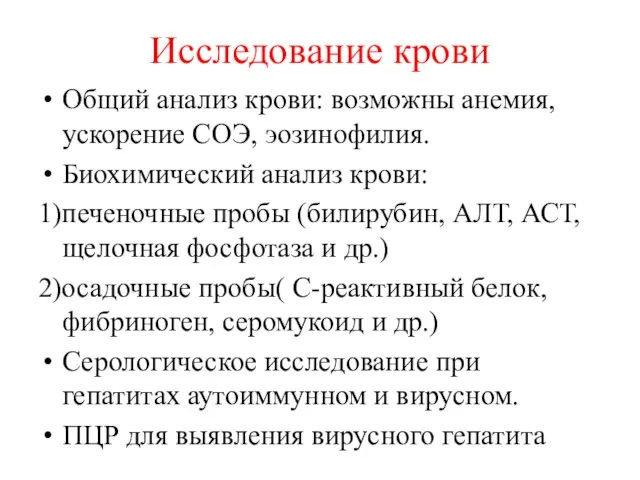 Исследование крови

• Общий анализ крови: возможны анемия, ускорение СОЭ, эозинофилия.

• Биохимический анализ крови:

1)печеночные пробы (билирубин, АЛТ, АСТ, щелочная фосфотаза и др.)

2)осадочные пробы( С-реактивный белок, фибриноген, серомукоид и др.)

• Серологическое исследование при гепатитах аутоиммунном и вирусном.

• ПЦР для выявления вирусного гепатита